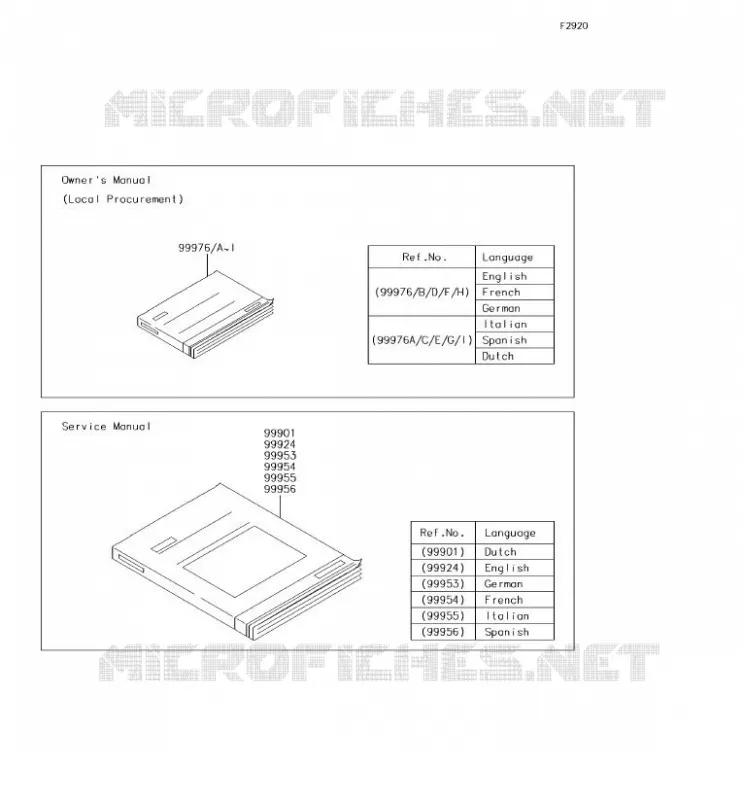 F2920

MICROFICHES.NET

Owner's Manual
(Local Procurement)

99976/A~I

| Ref.No. | Language |
|---|---|
| (99976/B/D/F/H) | English |
| | French |
| | German |
| (99976A/C/E/G/I) | Italian |
| | Spanish |
| | Dutch |

Service Manual

99901
99924
99953
99954
99955
99956

| Ref.No. | Language |
|---|---|
| (99901) | Dutch |
| (99924) | English |
| (99953) | German |
| (99954) | French |
| (99955) | Italian |
| (99956) | Spanish |

MICROFICHES.NET